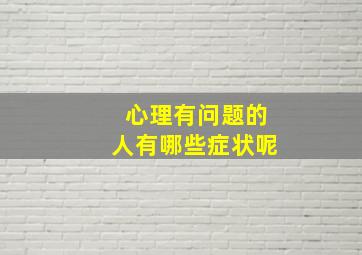 心理有问题的
人有哪些症状呢